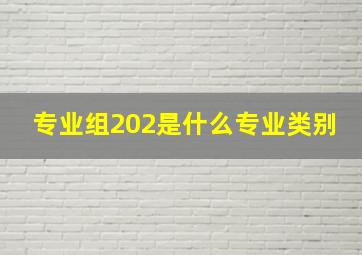 专业组202是什么专业类别